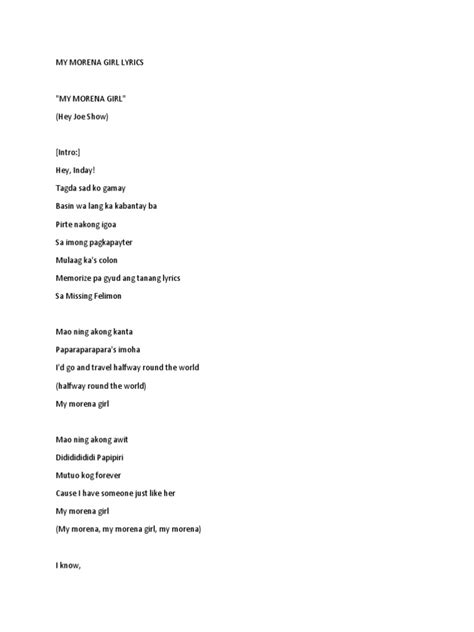 MY MORENA GIRL LYRICS

"MY MORENA GIRL"
(Hey Joe Show)

[Intro:]
Hey, Inday!
Tagda sad ko gamay
Basin wa lang ka kabantay ba
Pirte nakong igoa
Sa imong pagkapayter
Mulaag ka's colon
Memorize pa gyud ang tanang lyrics
Sa Missing Felimon

Mao ning akong kanta
Paparaparapara's imoha
I'd go and travel halfway round the world
(halfway round the world)
My morena girl

Mao ning akong awit
Didididididi Papipiri
Mutuo kog forever
Cause I have someone just like her
My morena girl
(My morena, my morena girl, my morena)

I know,